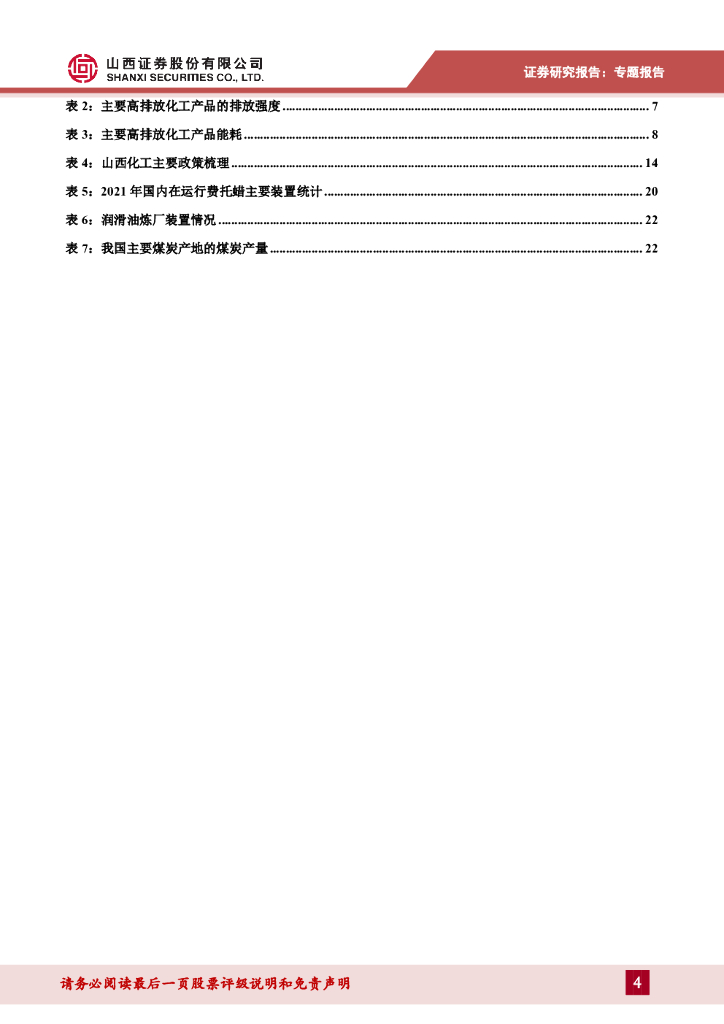 山西证券股份有限公司
SHANXI SECURITIES CO., LTD.

证券研究报告：专题报告

表 2：主要高排放化工产品的排放强度 ........................................ 7

表 3：主要高排放化工产品能耗 ........................................ 8

表 4：山西化工主要政策梳理 ........................................ 14

表 5：2021 年国内在运行费托蜡主要装置统计 ........................................ 20

表 6：润滑油炼厂装置情况 ........................................ 22

表 7：我国主要煤炭产地的煤炭产量 ........................................ 22

请务必阅读最后一页股票评级说明和免责声明

4